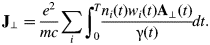 $\mathbf{J}_{\perp} = \frac{e^2}{mc} \sum_i \int_0^T \frac{n_i(t) w_i(t) \mathbf{A}_{\perp}(t)}{\gamma(t)} dt.$